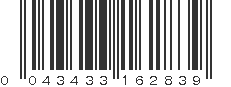 0 043433 162839